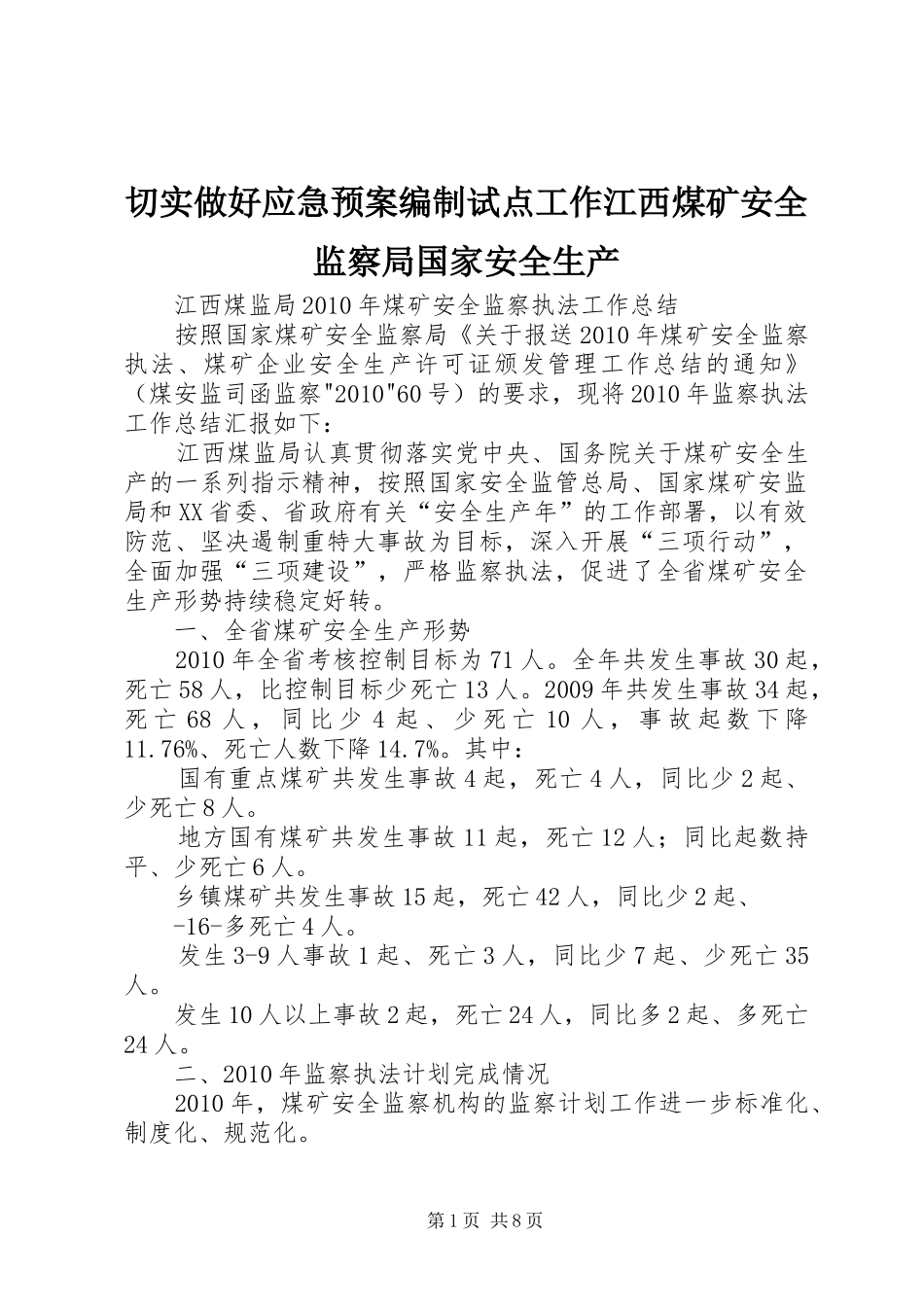 切实做好应急预案编制试点工作江西煤矿安全监察局国家安全生产

江西煤监局2010年煤矿安全监察执法工作总结

按照国家煤矿安全监察局《关于报送2010年煤矿安全监察执法、煤矿企业安全生产许可证颁发管理工作总结的通知》（煤安监司函监察"2010"60号）的要求，现将2010年监察执法工作总结汇报如下：

江西煤监局认真贯彻落实党中央、国务院关于煤矿安全生产的一系列指示精神，按照国家安全监管总局、国家煤矿安监局和XX省委、省政府有关“安全生产年”的工作部署，以有效防范、坚决遏制重特大事故为目标，深入开展“三项行动”，全面加强“三项建设”，严格监察执法，促进了全省煤矿安全生产形势持续稳定好转。

一、全省煤矿安全生产形势

2010年全省考核控制目标为71人。全年共发生事故30起，死亡58人，比控制目标少死亡13人。2009年共发生事故34起，死亡68人，同比少4起、少死亡10人，事故起数下降11.76%、死亡人数下降14.7%。其中：

国有重点煤矿共发生事故4起，死亡4人，同比少2起、少死亡8人。

地方国有煤矿共发生事故11起，死亡12人；同比起数持平、少死亡6人。

乡镇煤矿共发生事故15起，死亡42人，同比少2起、

-16-多死亡4人。

发生3-9人事故1起、死亡3人，同比少7起、少死亡35人。

发生10人以上事故2起，死亡24人，同比多2起、多死亡24人。

二、2010年监察执法计划完成情况

2010年，煤矿安全监察机构的监察计划工作进一步标准化、制度化、规范化。

第1页 共8页